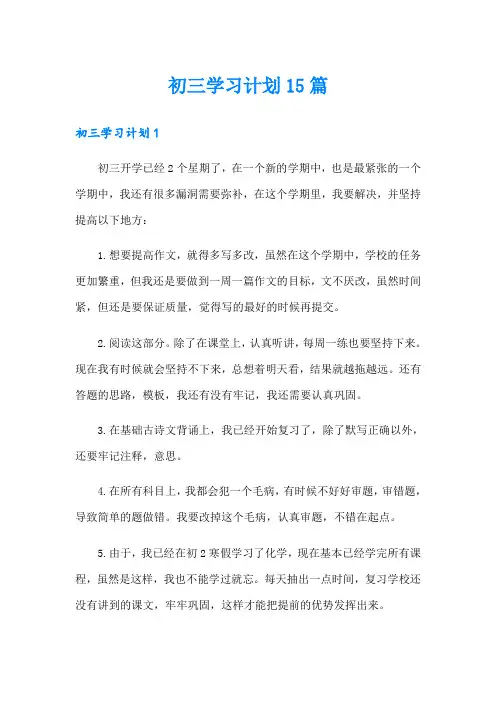 初三学习计划15篇

初三学习计划1

初三开学已经2个星期了，在一个新的学期中，也是最紧张的一个学期中，我还有很多漏洞需要弥补，在这个学期里，我要解决，并坚持提高以下地方：

1.想要提高作文，就得多写多改，虽然在这个学期中，学校的任务更加繁重，但我还是要做到一周一篇作文的目标，文不厌改，虽然时间紧，但还是要保证质量，觉得写的最好的时候再提交。

2.阅读这部分。除了在课堂上，认真听讲，每周一练也要坚持下来。现在我有时候就会坚持不下来，总想着明天看，结果就越拖越远。还有答题的思路，模板，我还有没有牢记，我还需要认真巩固。

3.在基础古诗文背诵上，我已经开始复习了，除了默写正确以外，还要牢记注释，意思。

4.在所有科目上，我都会犯一个毛病，有时候不好好审题，审错题，导致简单的题做错。我要改掉这个毛病，认真审题，不错在起点。

5.由于，我已经在初2寒假学习了化学，现在基本已经学完所有课程，虽然是这样，我也不能学过就忘。每天抽出一点时间，复习学校还没有讲到的课文，牢牢巩固，这样才能把提前的优势发挥出来。